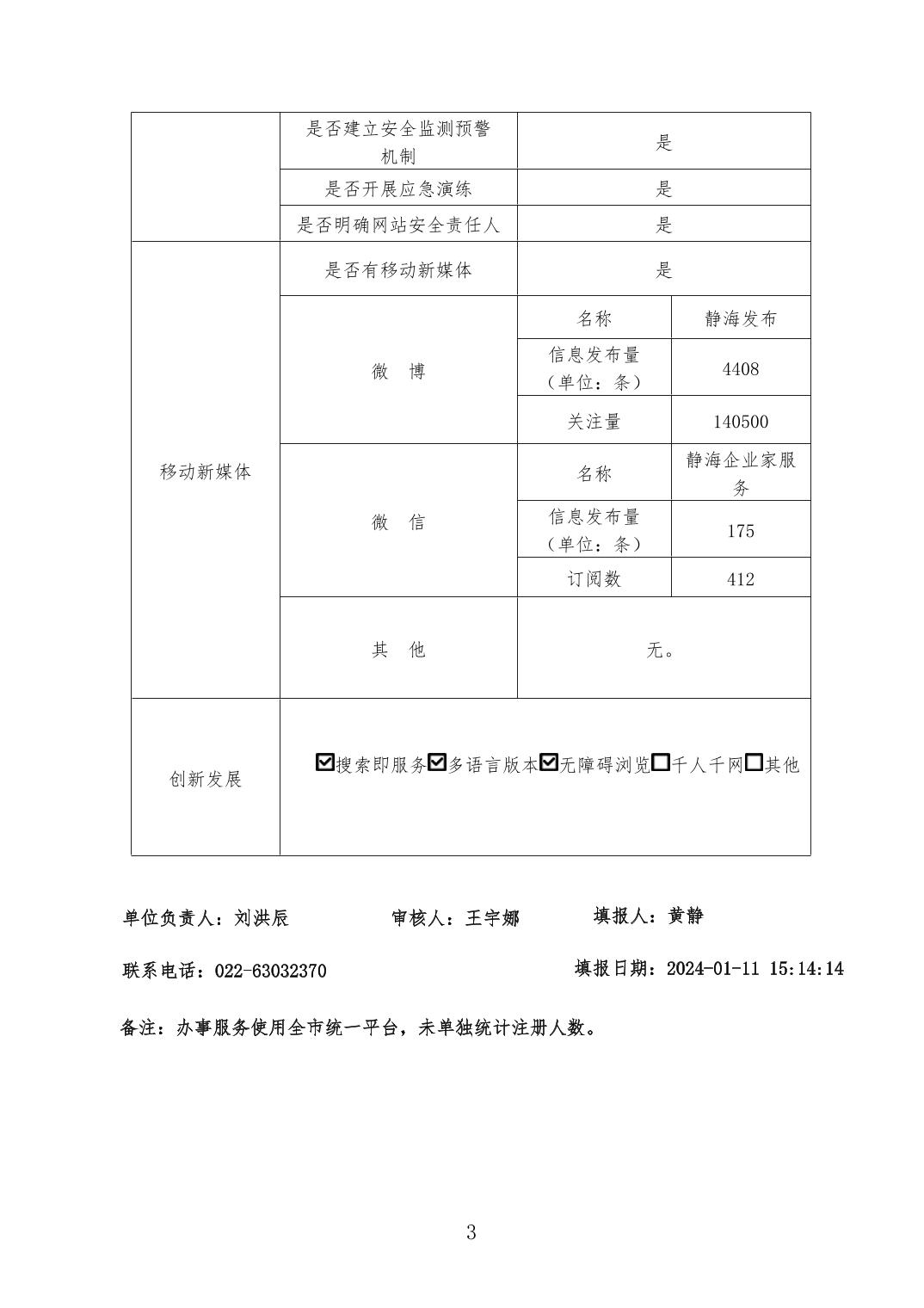 |  | 是否建立安全监测预警机制 | 是 | |
|---|---|---|---|
|  | 是否开展应急演练 | 是 | |
|  | 是否明确网站安全责任人 | 是 | |
| 移动新媒体 | 是否有移动新媒体 | 是 | |
| | 微　博 | 名称 | 静海发布 |
| | | 信息发布量（单位：条） | 4408 |
| | | 关注量 | 140500 |
| | 微　信 | 名称 | 静海企业家服务 |
| | | 信息发布量（单位：条） | 175 |
| | | 订阅数 | 412 |
| | 其　他 | 无。 | |
| 创新发展 | ☑搜索即服务☑多语言版本☑无障碍浏览☐千人千网☐其他 | | |

单位负责人：刘洪辰　　审核人：王宇娜　　填报人：黄静

联系电话：022-63032370　　填报日期：2024-01-11 15:14:14

备注：办事服务使用全市统一平台，未单独统计注册人数。

3